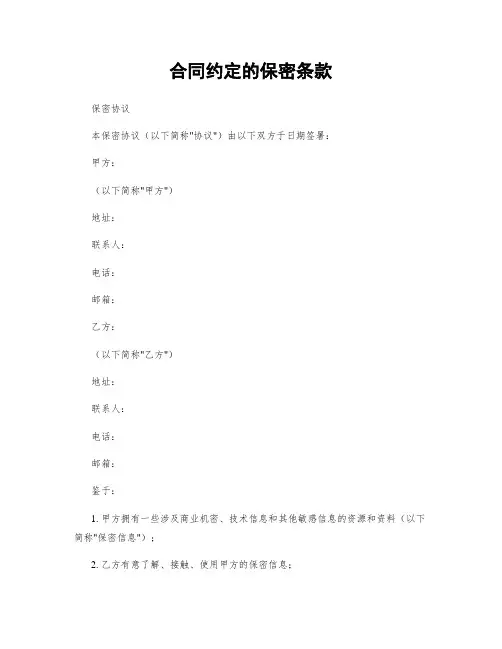 合同约定的保密条款

保密协议

本保密协议（以下简称"协议"）由以下双方于日期签署：

甲方：

（以下简称"甲方"）

地址：

联系人：

电话：

邮箱：

乙方：

（以下简称"乙方"）

地址：

联系人：

电话：

邮箱：

鉴于：

1. 甲方拥有一些涉及商业机密、技术信息和其他敏感信息的资源和资料（以下简称"保密信息"）；

2. 乙方有意了解、接触、使用甲方的保密信息；